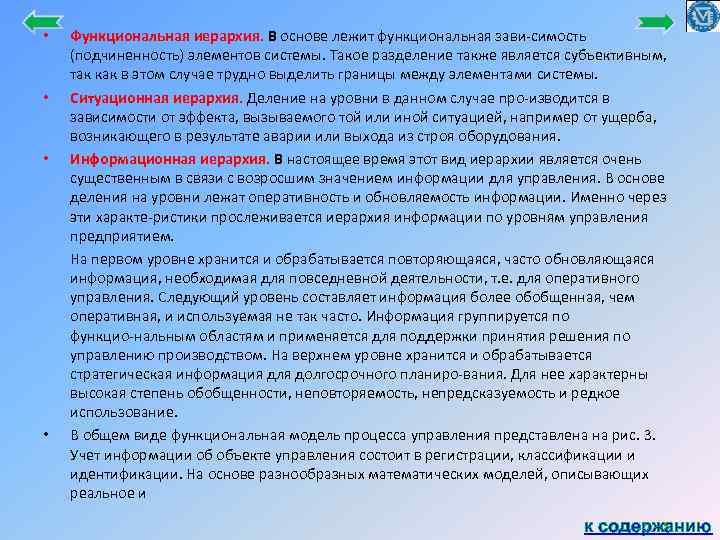 • Функциональная иерархия. В основе лежит функциональная зави-симость (подчиненность) элементов системы. Такое разделение также является субъективным, так как в этом случае трудно выделить границы между элементами системы.

• Ситуационная иерархия. Деление на уровни в данном случае про-изводится в зависимости от эффекта, вызываемого той или иной ситуацией, например от ущерба, возникающего в результате аварии или выхода из строя оборудования.

• Информационная иерархия. В настоящее время этот вид иерархии является очень существенным в связи с возросшим значением информации для управления. В основе деления на уровни лежат оперативность и обновляемость информации. Именно через эти характе-ристики прослеживается иерархия информации по уровням управления предприятием.

На первом уровне хранится и обрабатывается повторяющаяся, часто обновляющаяся информация, необходимая для повседневной деятельности, т.е. для оперативного управления. Следующий уровень составляет информация более обобщенная, чем оперативная, и используемая не так часто. Информация группируется по функцио-нальным областям и применяется для поддержки принятия решения по управлению производством. На верхнем уровне хранится и обрабатывается стратегическая информация для долгосрочного планиро-вания. Для нее характерны высокая степень обобщенности, неповторяемость, непредсказуемость и редкое использование.

• В общем виде функциональная модель процесса управления представлена на рис. 3. Учет информации об объекте управления состоит в регистрации, классификации и идентификации. На основе разнообразных математических моделей, описывающих реальное и

к содержанию